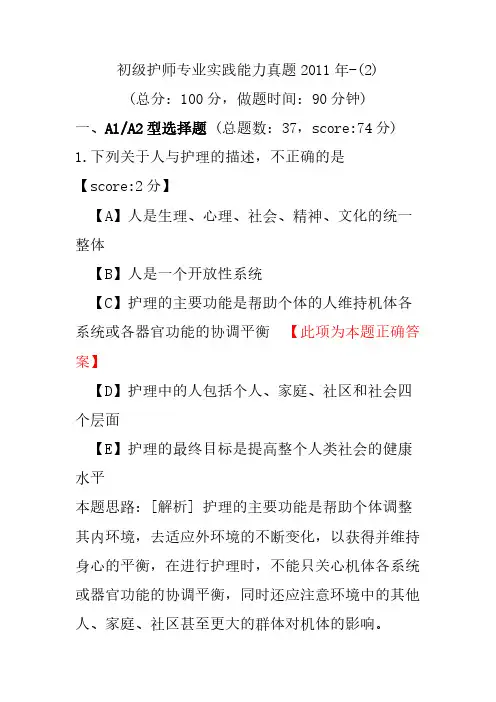 初级护师专业实践能力真题 2011 年-(2)

（总分：100 分，做题时间：90 分钟）

一、A1/A2 型选择题（总题数：37，score:74 分）

1.下列关于人与护理的描述，不正确的是

【score:2 分】

【A】人是生理、心理、社会、精神、文化的统一整体

【B】人是一个开放性系统

【C】护理的主要功能是帮助个体的人维持机体各系统或各器官功能的协调平衡 【此项为本题正确答案】

【D】护理中的人包括个人、家庭、社区和社会四个层面

【E】护理的最终目标是提高整个人类社会的健康水平

本题思路：[解析] 护理的主要功能是帮助个体调整其内环境，去适应外环境的不断变化，以获得并维持身心的平衡，在进行护理时，不能只关心机体各系统或器官功能的协调平衡，同时还应注意环境中的其他人、家庭、社区甚至更大的群体对机体的影响。